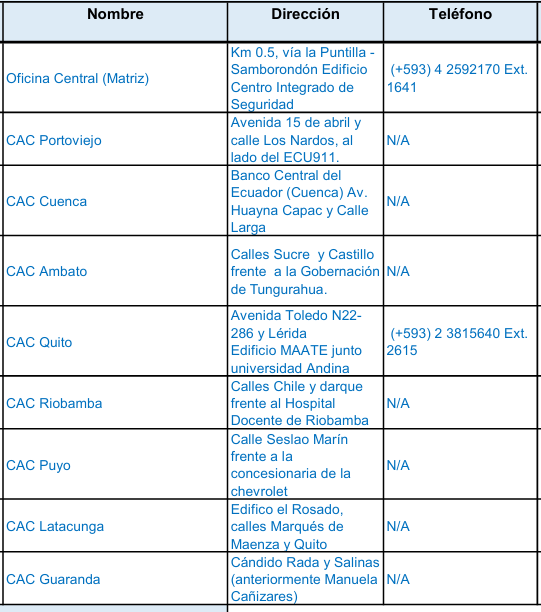 | Nombre | Dirección | Teléfono |
|---|---|---|
| Oficina Central (Matriz) | Km 0.5, vía la Puntilla - Samborondón Edificio Centro Integrado de Seguridad | (+593) 4 2592170 Ext. 1641 |
| CAC Portoviejo | Avenida 15 de abril y calle Los Nardos, al lado del ECU911. | N/A |
| CAC Cuenca | Banco Central del Ecuador (Cuenca) Av. Huayna Capac y Calle Larga | N/A |
| CAC Ambato | Calles Sucre y Castillo frente a la Gobernación de Tungurahua. | N/A |
| CAC Quito | Avenida Toledo N22-286 y Lérida Edificio MAATE junto universidad Andina | (+593) 2 3815640 Ext. 2615 |
| CAC Riobamba | Calles Chile y darque frente al Hospital Docente de Riobamba | N/A |
| CAC Puyo | Calle Seslao Marín frente a la concesionaria de la chevrolet | N/A |
| CAC Latacunga | Edifico el Rosado, calles Marqués de Maenza y Quito | N/A |
| CAC Guaranda | Cándido Rada y Salinas (anteriormente Manuela Cañizares) | N/A |